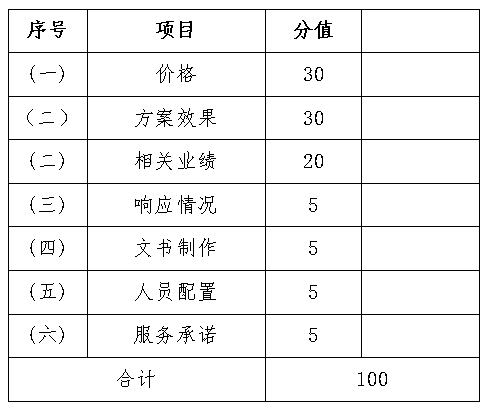 | 序号 | 项目 | 分值 | |
|---|---|---|---|
| (一) | 价格 | 30 | |
| (二) | 方案效果 | 30 | |
| (二) | 相关业绩 | 20 | |
| (三) | 响应情况 | 5 | |
| (四) | 文书制作 | 5 | |
| (五) | 人员配置 | 5 | |
| (六) | 服务承诺 | 5 | |
| 合计 | | 100 | |